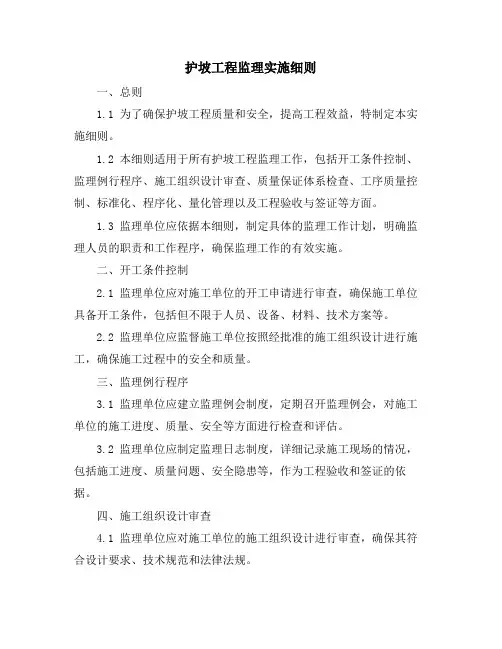 护坡工程监理实施细则

一、总则

1.1 为了确保护坡工程质量和安全，提高工程效益，特制定本实施细则。

1.2 本细则适用于所有护坡工程监理工作，包括开工条件控制、监理例行程序、施工组织设计审查、质量保证体系检查、工序质量控制、标准化、程序化、量化管理以及工程验收与签证等方面。

1.3 监理单位应依据本细则，制定具体的监理工作计划，明确监理人员的职责和工作程序，确保监理工作的有效实施。

二、开工条件控制

2.1 监理单位应对施工单位的开工申请进行审查，确保施工单位具备开工条件，包括但不限于人员、设备、材料、技术方案等。

2.2 监理单位应监督施工单位按照经批准的施工组织设计进行施工，确保施工过程中的安全和质量。

三、监理例行程序

3.1 监理单位应建立监理例会制度，定期召开监理例会，对施工单位的施工进度、质量、安全等方面进行检查和评估。

3.2 监理单位应制定监理日志制度，详细记录施工现场的情况，包括施工进度、质量问题、安全隐患等，作为工程验收和签证的依据。

四、施工组织设计审查

4.1 监理单位应对施工单位的施工组织设计进行审查，确保其符合设计要求、技术规范和法律法规。